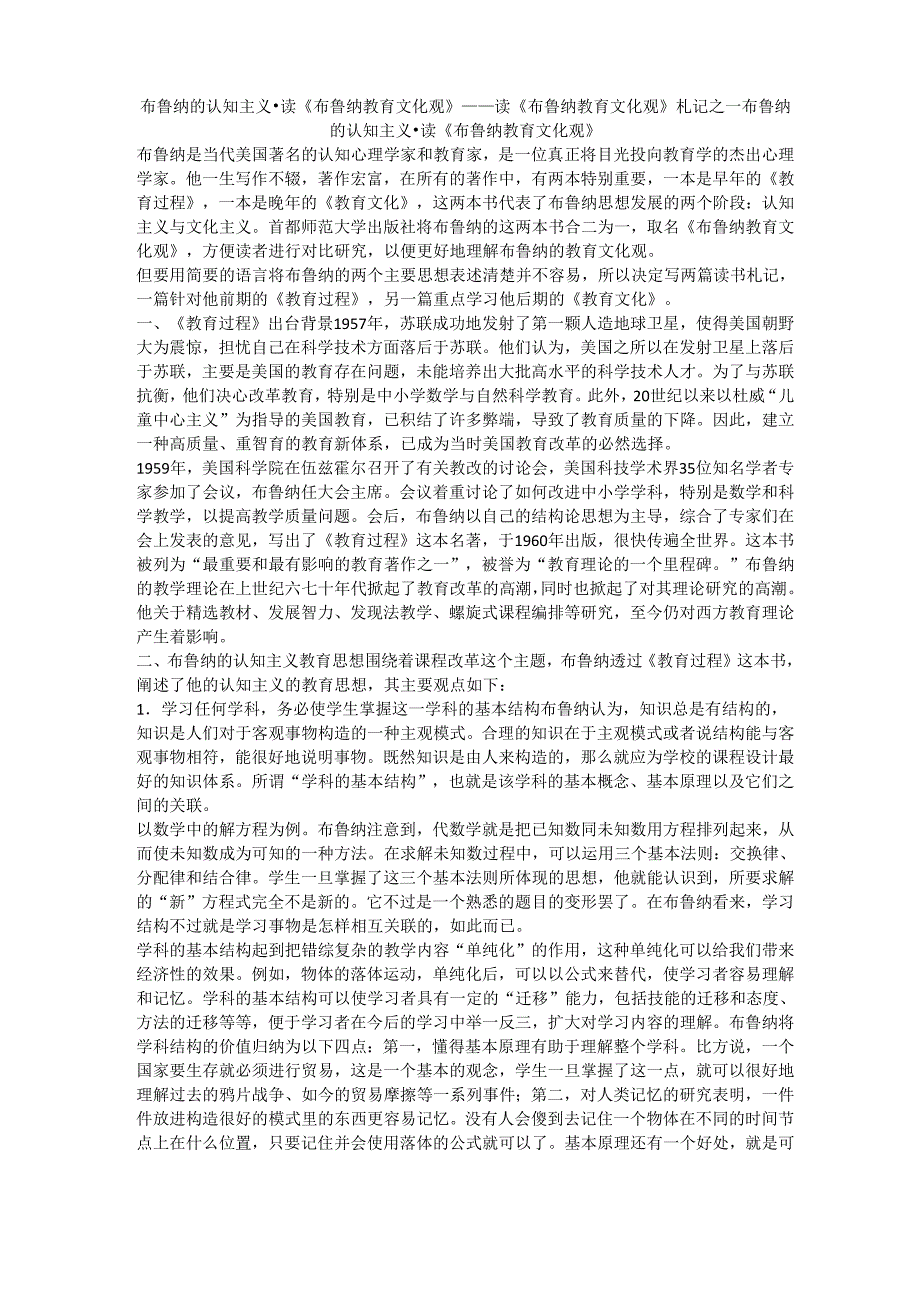 布鲁纳的认知主义•读《布鲁纳教育文化观》——读《布鲁纳教育文化观》札记之一布鲁纳的认知主义•读《布鲁纳教育文化观》

布鲁纳是当代美国著名的认知心理学家和教育家，是一位真正将目光投向教育学的杰出心理学家。他一生写作不辍，著作宏富，在所有的著作中，有两本特别重要，一本是早年的《教育过程》，一本是晚年的《教育文化》，这两本书代表了布鲁纳思想发展的两个阶段：认知主义与文化主义。首都师范大学出版社将布鲁纳的这两本书合二为一，取名《布鲁纳教育文化观》，方便读者进行对比研究，以便更好地理解布鲁纳的教育文化观。

但要用简要的语言将布鲁纳的两个主要思想表述清楚并不容易，所以决定写两篇读书札记，一篇针对他前期的《教育过程》，另一篇重点学习他后期的《教育文化》。

一、《教育过程》出台背景1957年，苏联成功地发射了第一颗人造地球卫星，使得美国朝野大为震惊，担忧自己在科学技术方面落后于苏联。他们认为，美国之所以在发射卫星上落后于苏联，主要是美国的教育存在问题，未能培养出大批高水平的科学技术人才。为了与苏联抗衡，他们决心改革教育，特别是中小学数学与自然科学教育。此外，20世纪以来以杜威“儿童中心主义”为指导的美国教育，已积结了许多弊端，导致了教育质量的下降。因此，建立一种高质量、重智育的教育新体系，已成为当时美国教育改革的必然选择。

1959年，美国科学院在伍兹霍尔召开了有关教改的讨论会，美国科技学术界35位知名学者专家参加了会议，布鲁纳任大会主席。会议着重讨论了如何改进中小学学科，特别是数学和科学教学，以提高教学质量问题。会后，布鲁纳以自己的结构论思想为主导，综合了专家们在会上发表的意见，写出了《教育过程》这本名著，于1960年出版，很快传遍全世界。这本书被列为“最重要和最有影响的教育著作之一”，被誉为“教育理论的一个里程碑。”布鲁纳的教学理论在上世纪六七十年代掀起了教育改革的高潮，同时也掀起了对其理论研究的高潮。他关于精选教材、发展智力、发现法教学、螺旋式课程编排等研究，至今仍对西方教育理论产生着影响。

二、布鲁纳的认知主义教育思想围绕着课程改革这个主题，布鲁纳透过《教育过程》这本书，阐述了他的认知主义的教育思想，其主要观点如下：

1．学习任何学科，务必使学生掌握这一学科的基本结构布鲁纳认为，知识总是有结构的，知识是人们对于客观事物构造的一种主观模式。合理的知识在于主观模式或者说结构能与客观事物相符，能很好地说明事物。既然知识是由人来构造的，那么就应为学校的课程设计最好的知识体系。所谓“学科的基本结构”，也就是该学科的基本概念、基本原理以及它们之间的关联。

以数学中的解方程为例。布鲁纳注意到，代数学就是把已知数同未知数用方程排列起来，从而使未知数成为可知的一种方法。在求解未知数过程中，可以运用三个基本法则：交换律、分配律和结合律。学生一旦掌握了这三个基本法则所体现的思想，他就能认识到，所要求解的“新”方程式完全不是新的。它不过是一个熟悉的题目的变形罢了。在布鲁纳看来，学习结构不过就是学习事物是怎样相互关联的，如此而已。

学科的基本结构起到把错综复杂的教学内容“单纯化”的作用，这种单纯化可以给我们带来经济性的效果。例如，物体的落体运动，单纯化后，可以以公式来替代，使学习者容易理解和记忆。学科的基本结构可以使学习者具有一定的“迁移”能力，包括技能的迁移和态度、方法的迁移等等，便于学习者在今后的学习中举一反三，扩大对学习内容的理解。布鲁纳将学科结构的价值归纳为以下四点：第一，懂得基本原理有助于理解整个学科。比方说，一个国家要生存就必须进行贸易，这是一个基本的观念，学生一旦掌握了这一点，就可以很好地理解过去的鸦片战争、如今的贸易摩擦等一系列事件；第二，对人类记忆的研究表明，一件件放进构造很好的模式里的东西更容易记忆。没有人会傻到去记住一个物体在不同的时间节点上在什么位置，只要记住并会使用落体的公式就可以了。基本原理还有一个好处，就是可